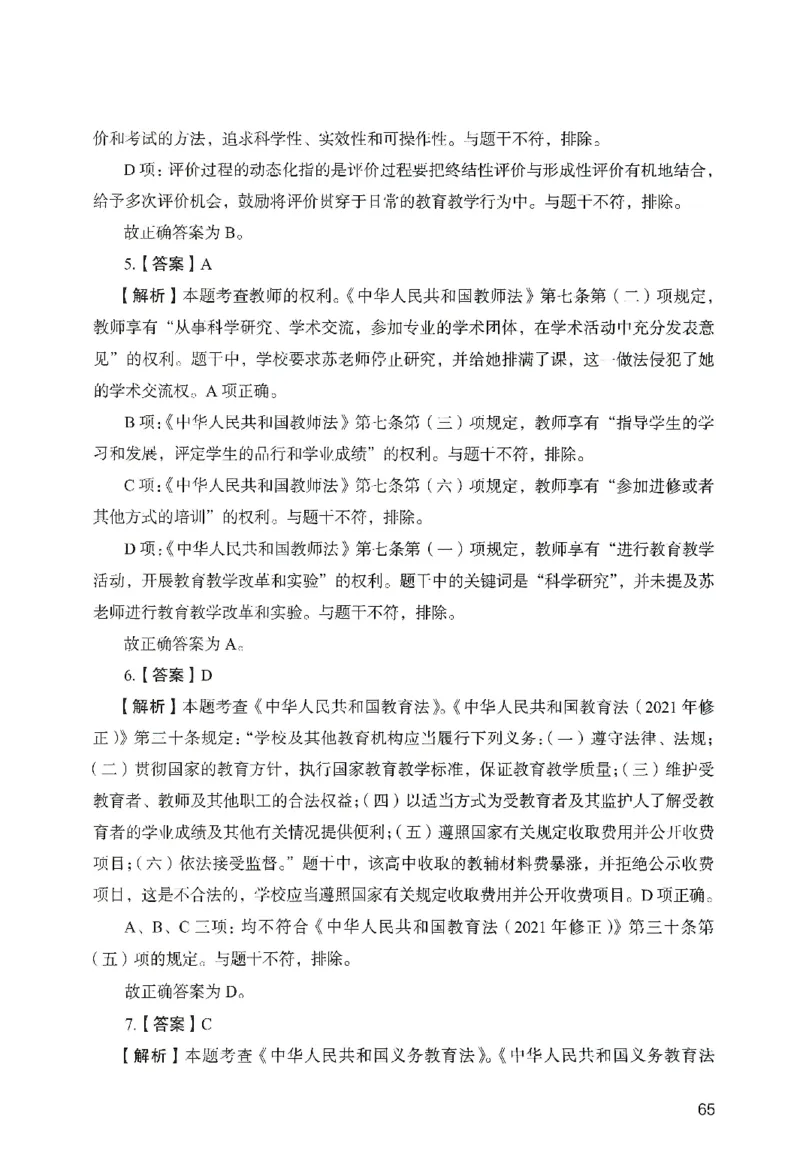 价和考试的方法，追求科学性、实效性和可操作性。与题干不符，排除。

D 项：评价过程的动态化指的是评价过程要把终结性评价与形成性评价有机地结合，给予多次评价机会，鼓励将评价贯穿于日常的教育教学行为中。与题干不符，排除。

故正确答案为 B。

5.【答案】A

【解析】本题考查教师的权利。《中华人民共和国教师法》第七条第（二）项规定，教师享有“从事科学研究、学术交流，参加专业的学术团体，在学术活动中充分发表意见”的权利。题干中，学校要求苏老师停止研究，并给她排满了课，这一做法侵犯了她的学术交流权。A 项正确。

B 项：《中华人民共和国教师法》第七条第（三）项规定，教师享有“指导学生的学习和发展，评定学生的品行和学业成绩”的权利。与题干不符，排除。

C 项：《中华人民共和国教师法》第七条第（六）项规定，教师享有“参加进修或者其他方式的培训”的权利。与题干不符，排除。

D 项：《中华人民共和国教师法》第七条第（一）项规定，教师享有“进行教育教学活动，开展教育教学改革和实验”的权利。题干中的关键词是“科学研究”，并未提及苏老师进行教育教学改革和实验。与题干不符，排除。

故正确答案为 A。

6.【答案】D

【解析】本题考查《中华人民共和国教育法》。《中华人民共和国教育法（2021 年修正）》第三十条规定：“学校及其他教育机构应当履行下列义务：（一）遵守法律、法规；（二）贯彻国家的教育方针，执行国家教育教学标准，保证教育教学质量；（三）维护受教育者、教师及其他职工的合法权益；（四）以适当方式为受教育者及其监护人了解受教育者的学业成绩及其他有关情况提供便利；（五）遵照国家有关规定收取费用并公开收费项目；（六）依法接受监督。”题干中，该高中收取的教辅材料费暴涨，并拒绝公示收费项目，这是不合法的，学校应当遵照国家有关规定收取费用并公开收费项目。D 项正确。

A、B、C 三项：均不符合《中华人民共和国教育法（2021 年修正）》第三十条第（五）项的规定。与题干不符，排除。

故正确答案为 D。

7.【答案】C

【解析】本题考查《中华人民共和国义务教育法》。《中华人民共和国义务教育法

65